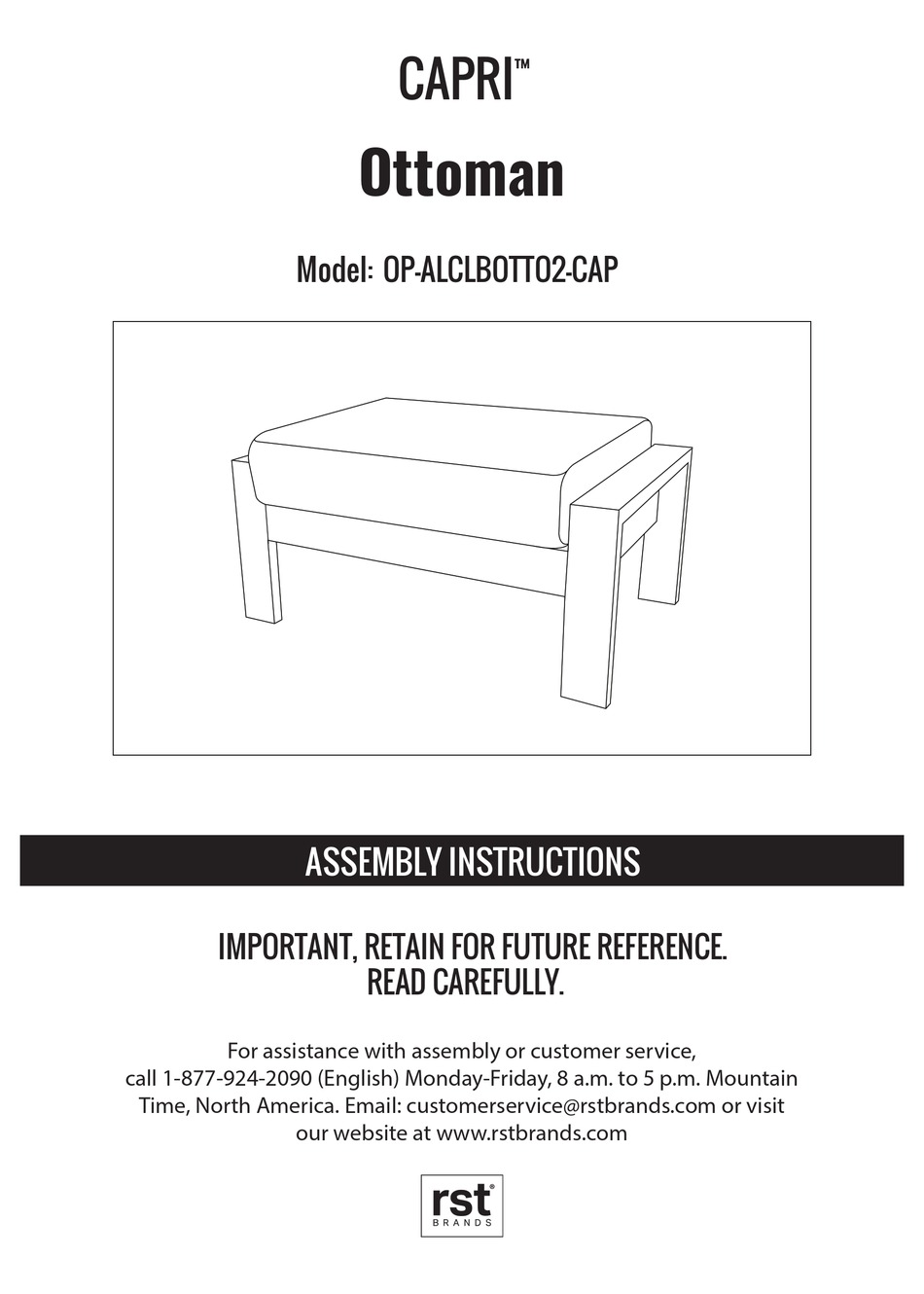 CAPRI™

Ottoman

Model: OP-ALCLBOTTO2-CAP

ASSEMBLY INSTRUCTIONS

IMPORTANT, RETAIN FOR FUTURE REFERENCE.
READ CAREFULLY.

For assistance with assembly or customer service, call 1-877-924-2090 (English) Monday-Friday, 8 a.m. to 5 p.m. Mountain Time, North America. Email: customerservice@rstbrands.com or visit our website at www.rstbrands.com

rst®
BRANDS